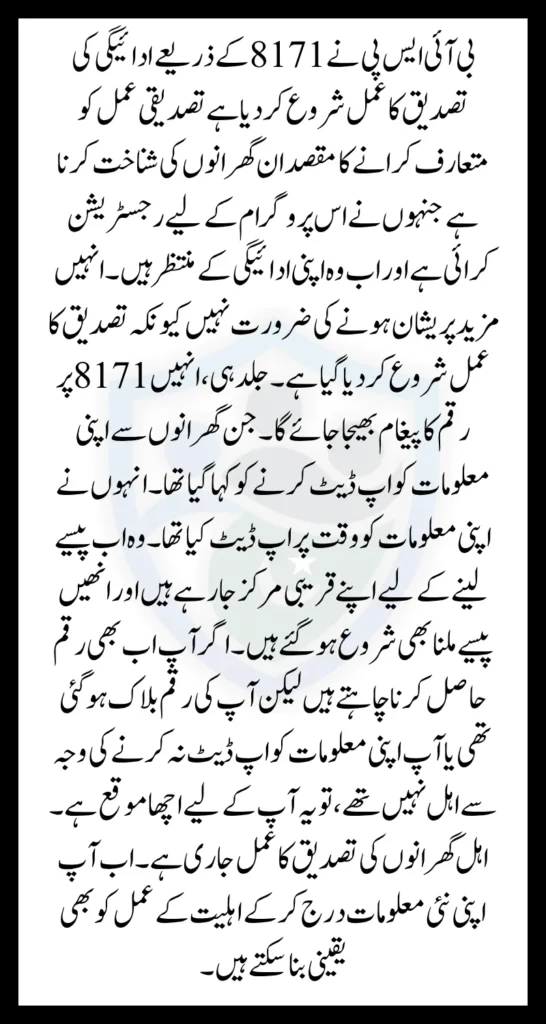 بی آئی ایس پی نے 8171 کے ذریعے ادائیگی کی تصدیق کا عمل شروع کر دیا ہے تصدیقی عمل کو متعارف کرانے کا مقصد ان گھرانوں کی شناخت کرنا ہے جنہوں نے اس پروگرام کے لیے رجسٹریشن کرائی ہے اور اب وہ اپنی ادائیگی کے منتظر ہیں۔ انہیں مزید پریشان ہونے کی ضرورت نہیں کیونکہ تصدیق کا عمل شروع کر دیا گیا ہے۔ جلد ہی، انہیں 8171 پر رقم کا پیغام بھیجا جائے گا۔ جن گھرانوں سے اپنی معلومات کو اپ ڈیٹ کرنے کو کہا گیا تھا۔ انہوں نے اپنی معلومات کو وقت پر اپ ڈیٹ کیا تھا۔ وہ اب پیسے لینے کے لیے اپنے قریبی مرکز جا رہے ہیں اور انھیں پیسے ملنا بھی شروع ہو گئے ہیں۔ اگر آپ اب بھی رقم حاصل کرنا چاہتے ہیں لیکن آپ کی رقم بلاک ہو گئی تھی یا آپ اپنی معلومات کو اپ ڈیٹ نہ کرنے کی وجہ سے اہل نہیں تھے، تو یہ آپ کے لیے اچھا موقع ہے۔ اہل گھرانوں کی تصدیق کا عمل جاری ہے۔ اب آپ اپنی نئی معلومات درج کر کے اہلیت کے عمل کو بھی یقینی بنا سکتے ہیں۔